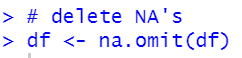 > # delete NA's
> df <- na.omit(df)